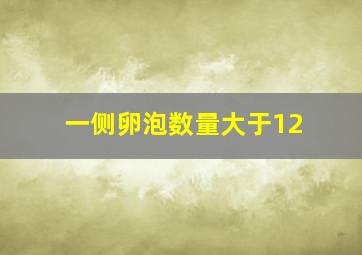 一侧卵泡数量大于12